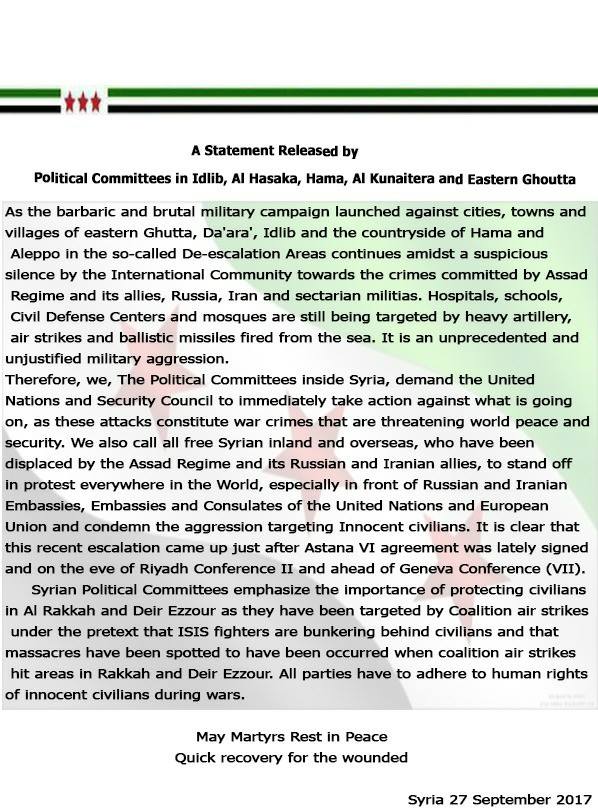 A Statement Released by

Political Committees in Idlib, Al Hasaka, Hama, Al Kunaitera and Eastern Ghoutta

As the barbaric and brutal military campaign launched against cities, towns and villages of eastern Ghutta, Da'ara', Idlib and the countryside of Hama and Aleppo in the so-called De-escalation Areas continues amidst a suspicious silence by the International Community towards the crimes committed by Assad Regime and its allies, Russia, Iran and sectarian militias. Hospitals, schools, Civil Defense Centers and mosques are still being targeted by heavy artillery, air strikes and ballistic missiles fired from the sea. It is an unprecedented and unjustified military aggression.
Therefore, we, The Political Committees inside Syria, demand the United Nations and Security Council to immediately take action against what is going on, as these attacks constitute war crimes that are threatening world peace and security. We also call all free Syrian inland and overseas, who have been displaced by the Assad Regime and its Russian and Iranian allies, to stand off in protest everywhere in the World, especially in front of Russian and Iranian Embassies, Embassies and Consulates of the United Nations and European Union and condemn the aggression targeting Innocent civilians. It is clear that this recent escalation came up just after Astana VI agreement was lately signed and on the eve of Riyadh Conference II and ahead of Geneva Conference (VII).
Syrian Political Committees emphasize the importance of protecting civilians in Al Rakkah and Deir Ezzour as they have been targeted by Coalition air strikes under the pretext that ISIS fighters are bunkering behind civilians and that massacres have been spotted to have been occurred when coalition air strikes hit areas in Rakkah and Deir Ezzour. All parties have to adhere to human rights of innocent civilians during wars.

May Martyrs Rest in Peace
Quick recovery for the wounded

Syria 27 September 2017